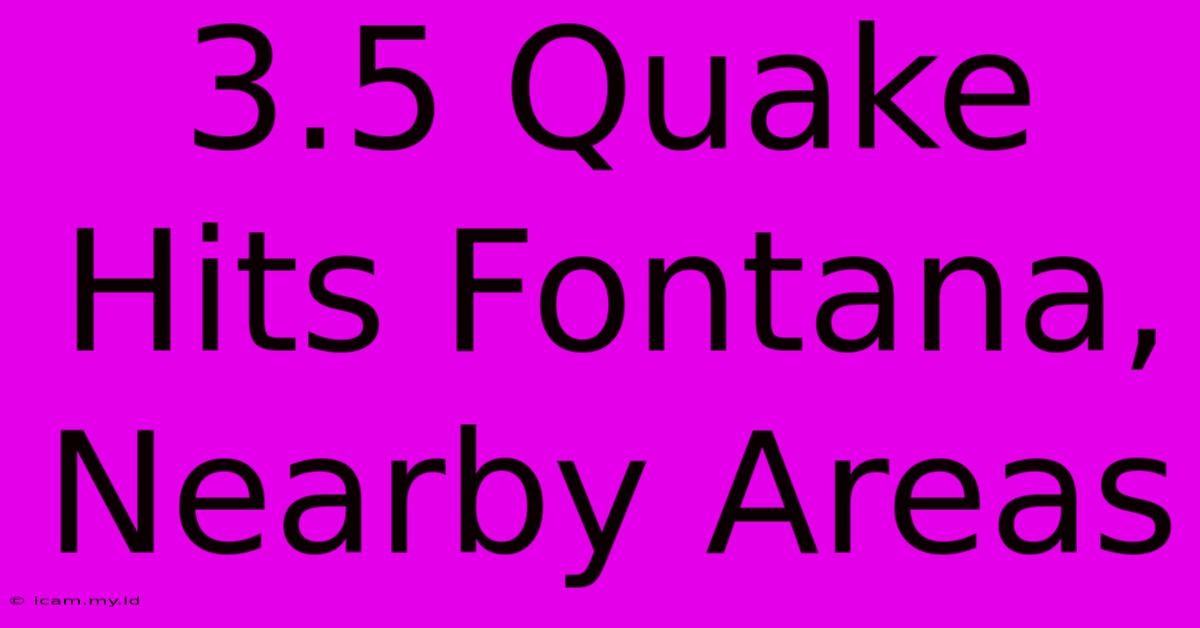 3.5 Quake Hits Fontana, Nearby Areas

© icam.my.id